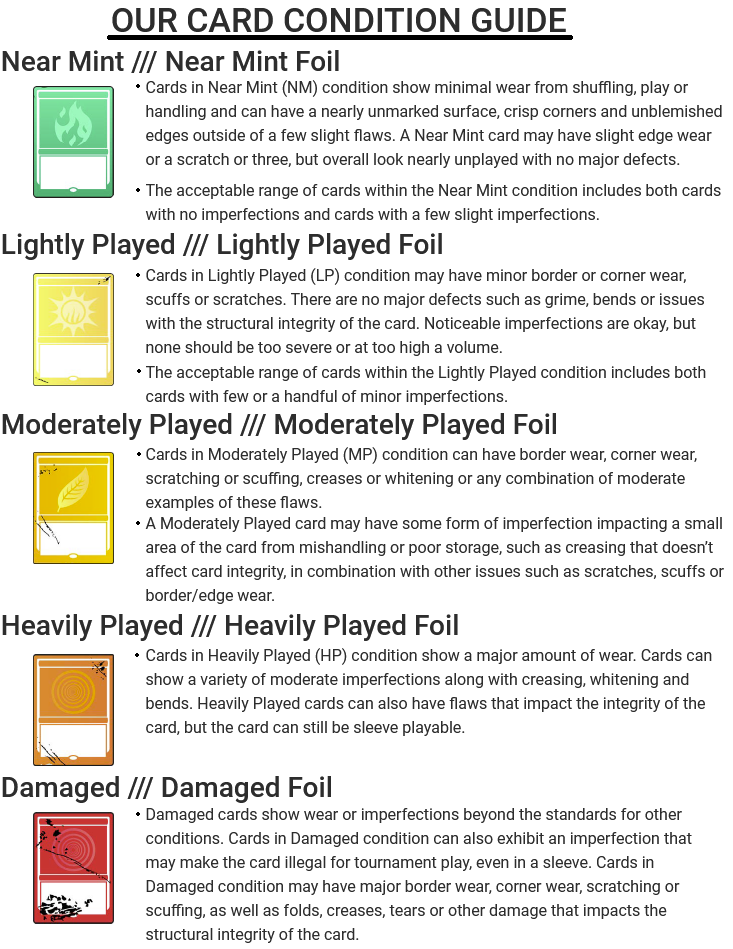 OUR CARD CONDITION GUIDE

Near Mint /// Near Mint Foil

• Cards in Near Mint (NM) condition show minimal wear from shuffling, play or handling and can have a nearly unmarked surface, crisp corners and unblemished edges outside of a few slight flaws. A Near Mint card may have slight edge wear or a scratch or three, but overall look nearly unplayed with no major defects.

• The acceptable range of cards within the Near Mint condition includes both cards with no imperfections and cards with a few slight imperfections.

Lightly Played /// Lightly Played Foil

• Cards in Lightly Played (LP) condition may have minor border or corner wear, scuffs or scratches. There are no major defects such as grime, bends or issues with the structural integrity of the card. Noticeable imperfections are okay, but none should be too severe or at too high a volume.

• The acceptable range of cards within the Lightly Played condition includes both cards with few or a handful of minor imperfections.

Moderately Played /// Moderately Played Foil

• Cards in Moderately Played (MP) condition can have border wear, corner wear, scratching or scuffing, creases or whitening or any combination of moderate examples of these flaws.

• A Moderately Played card may have some form of imperfection impacting a small area of the card from mishandling or poor storage, such as creasing that doesn't affect card integrity, in combination with other issues such as scratches, scuffs or border/edge wear.

Heavily Played /// Heavily Played Foil

• Cards in Heavily Played (HP) condition show a major amount of wear. Cards can show a variety of moderate imperfections along with creasing, whitening and bends. Heavily Played cards can also have flaws that impact the integrity of the card, but the card can still be sleeve playable.

Damaged /// Damaged Foil

• Damaged cards show wear or imperfections beyond the standards for other conditions. Cards in Damaged condition can also exhibit an imperfection that may make the card illegal for tournament play, even in a sleeve. Cards in Damaged condition may have major border wear, corner wear, scratching or scuffing, as well as folds, creases, tears or other damage that impacts the structural integrity of the card.